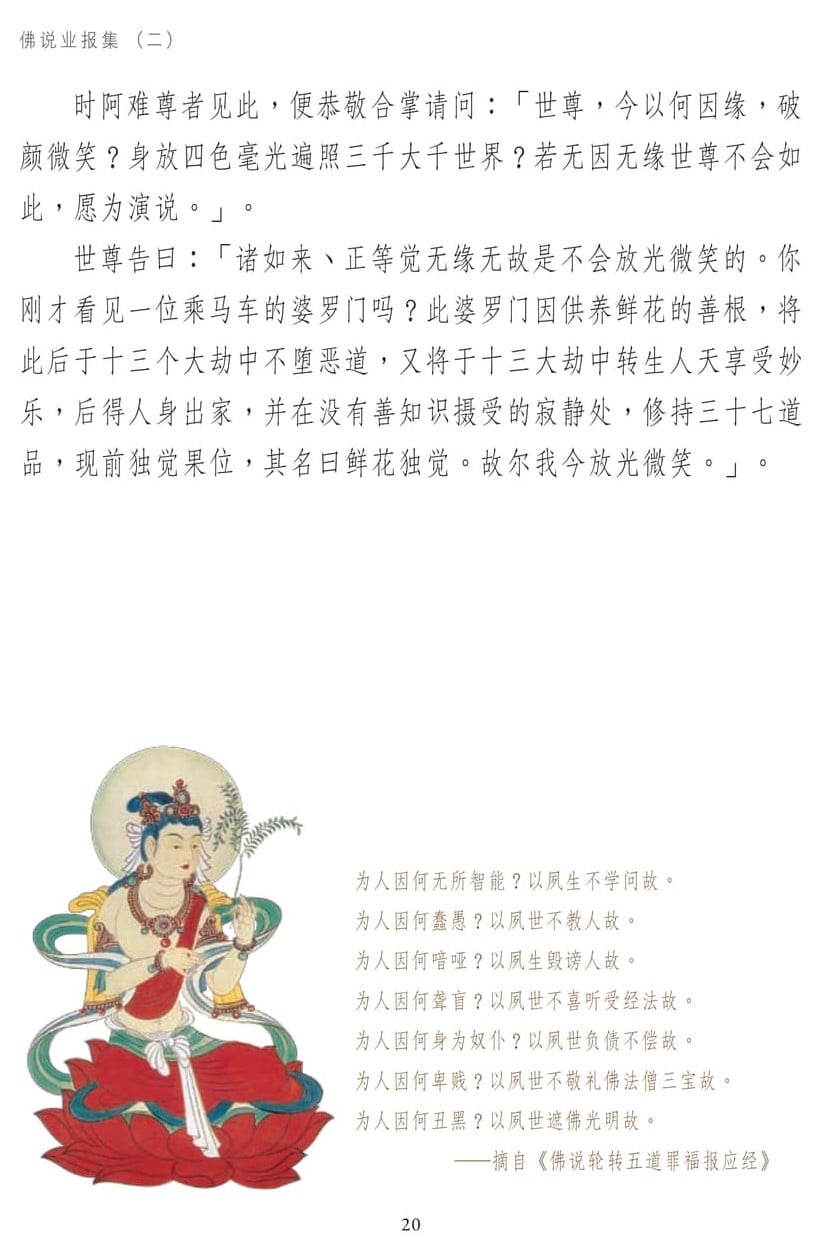 佛说业报集（二）

时阿难尊者见此，便恭敬合掌请问：「世尊，今以何因缘，破颜微笑？身放四色毫光遍照三千大千世界？若无因无缘世尊不会如此，愿为演说。」。

世尊告曰：「诸如来、正等觉无缘无故是不会放光微笑的。你刚才看见一位乘马车的婆罗门吗？此婆罗门因供养鲜花的善根，将此后于十三个大劫中不堕恶道，又将于十三大劫中转生人天享受妙乐，后得人身出家，并在没有善知识摄受的寂静处，修持三十七道品，现前独觉果位，其名曰鲜花独觉。故尔我今放光微笑。」。

为人因何无所智能？以夙生不学问故。
为人因何蠢愚？以夙世不教人故。
为人因何喑哑？以夙生毁谤人故。
为人因何聋盲？以夙世不喜听受经法故。
为人因何身为奴仆？以夙世负债不偿故。
为人因何卑贱？以夙世不敬礼佛法僧三宝故。
为人因何丑黑？以夙世遮佛光明故。
——摘自《佛说轮转五道罪福报应经》

20